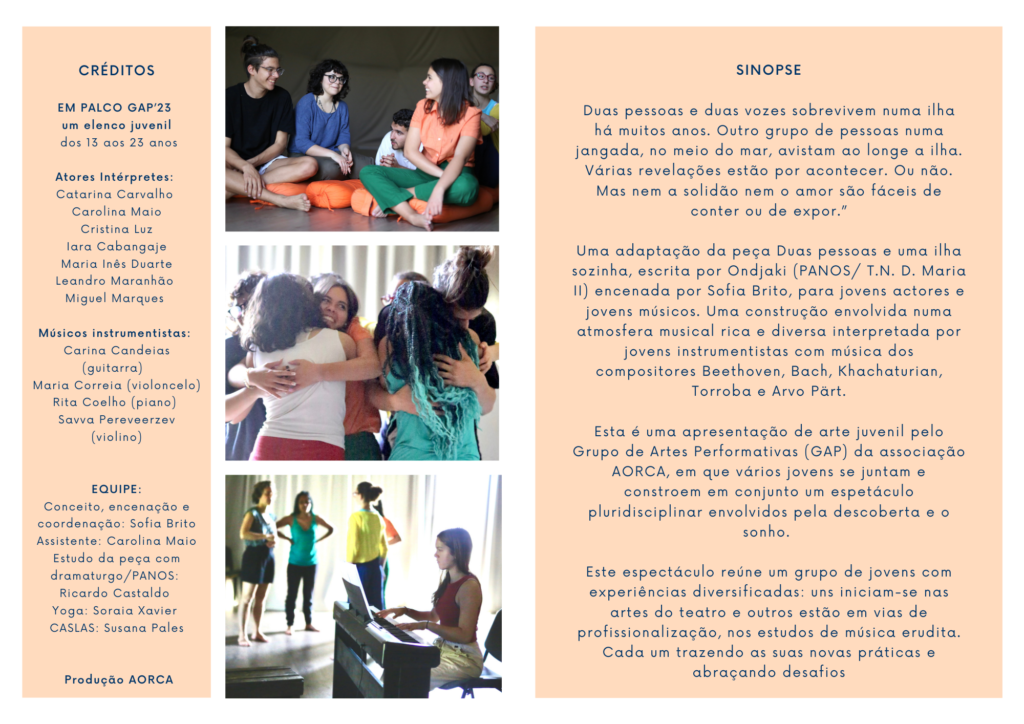 CRÉDITOS

EM PALCO GAP'23
um elenco juvenil
dos 13 aos 23 anos

Atores Intérpretes:
Catarina Carvalho
Carolina Maio
Cristina Luz
Iara Cabangaje
Maria Inês Duarte
Leandro Maranhão
Miguel Marques

Músicos instrumentistas:
Carina Candeias (guitarra)
Maria Correia (violoncelo)
Rita Coelho (piano)
Savva Pereveerzev (violino)

EQUIPE:
Conceito, encenação e coordenação: Sofia Brito
Assistente: Carolina Maio
Estudo da peça com dramaturgo/PANOS: Ricardo Castaldo
Yoga: Soraia Xavier
CASLAS: Susana Pales

Produção AORCA

SINOPSE

Duas pessoas e duas vozes sobrevivem numa ilha há muitos anos. Outro grupo de pessoas numa jangada, no meio do mar, avistam ao longe a ilha. Várias revelações estão por acontecer. Ou não. Mas nem a solidão nem o amor são fáceis de conter ou de expor."

Uma adaptação da peça Duas pessoas e uma ilha sozinha, escrita por Ondjaki (PANOS/ T.N. D. Maria II) encenada por Sofia Brito, para jovens actores e jovens músicos. Uma construção envolvida numa atmosfera musical rica e diversa interpretada por jovens instrumentistas com música dos compositores Beethoven, Bach, Khachaturian, Torroba e Arvo Pärt.

Esta é uma apresentação de arte juvenil pelo Grupo de Artes Performativas (GAP) da associação AORCA, em que vários jovens se juntam e constroem em conjunto um espetáculo pluridisciplinar envolvidos pela descoberta e o sonho.

Este espectáculo reúne um grupo de jovens com experiências diversificadas: uns iniciam-se nas artes do teatro e outros estão em vias de profissionalização, nos estudos de música erudita. Cada um trazendo as suas novas práticas e abraçando desafios